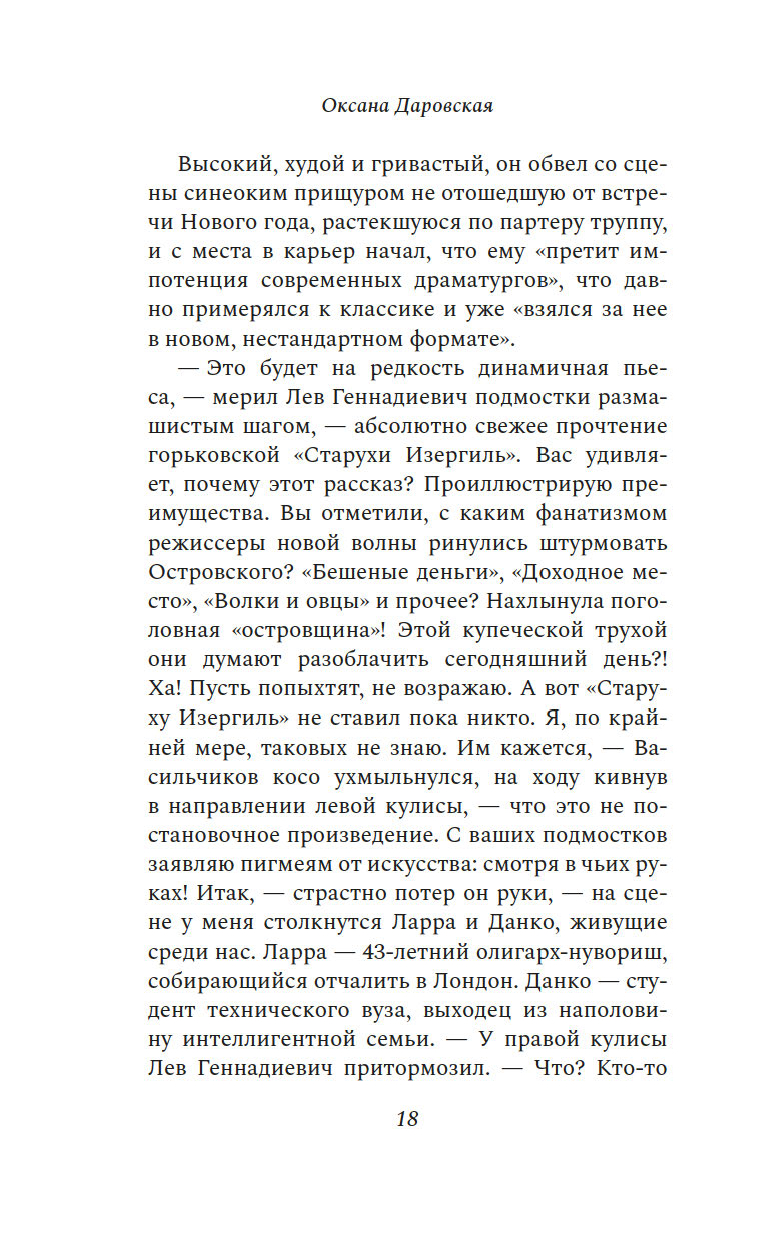 Оксана Даровская

Высокий, худой и гривастый, он обвел со сцены синеоким прищуром не отошедшую от встречи Нового года, растекшуюся по партеру труппу, и с места в карьер начал, что ему «претит импотенция современных драматургов», что давно примерялся к классике и уже «взялся за нее в новом, нестандартном формате».

— Это будет на редкость динамичная пьеса, — мерил Лев Геннадиевич подмостки размашистым шагом, — абсолютно свежее прочтение горьковской «Старухи Изергиль». Вас удивляет, почему этот рассказ? Проиллюстрирую преимущества. Вы отметили, с каким фанатизмом режиссеры новой волны ринулись штурмовать Островского? «Бешеные деньги», «Доходное место», «Волки и овцы» и прочее? Нахлынула поголовная «островщина»! Этой купеческой трухой они думают разоблачить сегодняшний день?! Ха! Пусть попыхтят, не возражаю. А вот «Старуху Изергиль» не ставил пока никто. Я, по крайней мере, таковых не знаю. Им кажется, — Васильчиков косо ухмыльнулся, на ходу кивнув в направлении левой кулисы, — что это не постановочное произведение. С ваших подмостков заявляю пигмеям от искусства: смотря в чьих руках! Итак, — страстно потер он руки, — на сцене у меня столкнутся Ларра и Данко, живущие среди нас. Ларра — 43-летний олигарх-нувориш, собирающийся отчалить в Лондон. Данко — студент технического вуза, выходец из наполовину интеллигентной семьи. — У правой кулисы Лев Геннадиевич притормозил. — Что? Кто-то

18